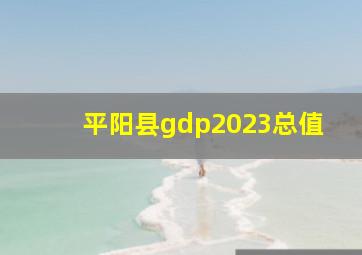 平阳县gdp2023总值